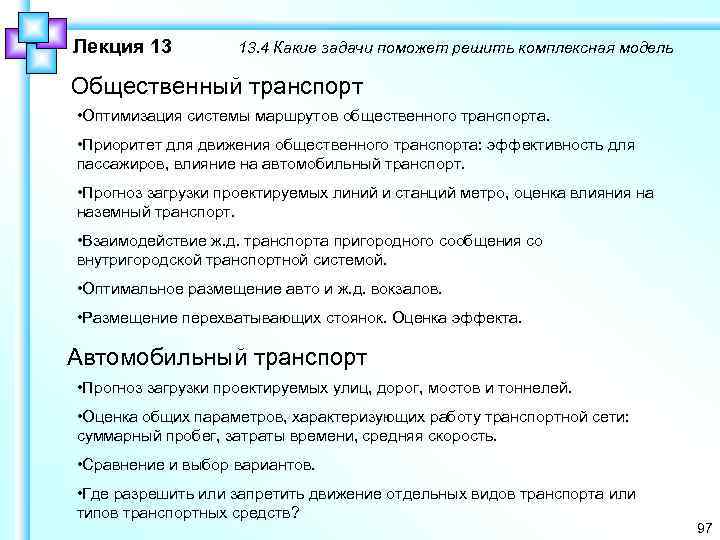 Лекция 13

13.4 Какие задачи поможет решить комплексная модель

Общественный транспорт

•Оптимизация системы маршрутов общественного транспорта.

•Приоритет для движения общественного транспорта: эффективность для пассажиров, влияние на автомобильный транспорт.

•Прогноз загрузки проектируемых линий и станций метро, оценка влияния на наземный транспорт.

•Взаимодействие ж.д. транспорта пригородного сообщения со внутригородской транспортной системой.

•Оптимальное размещение авто и ж.д. вокзалов.

•Размещение перехватывающих стоянок. Оценка эффекта.

Автомобильный транспорт

•Прогноз загрузки проектируемых улиц, дорог, мостов и тоннелей.

•Оценка общих параметров, характеризующих работу транспортной сети: суммарный пробег, затраты времени, средняя скорость.

•Сравнение и выбор вариантов.

•Где разрешить или запретить движение отдельных видов транспорта или типов транспортных средств?

97